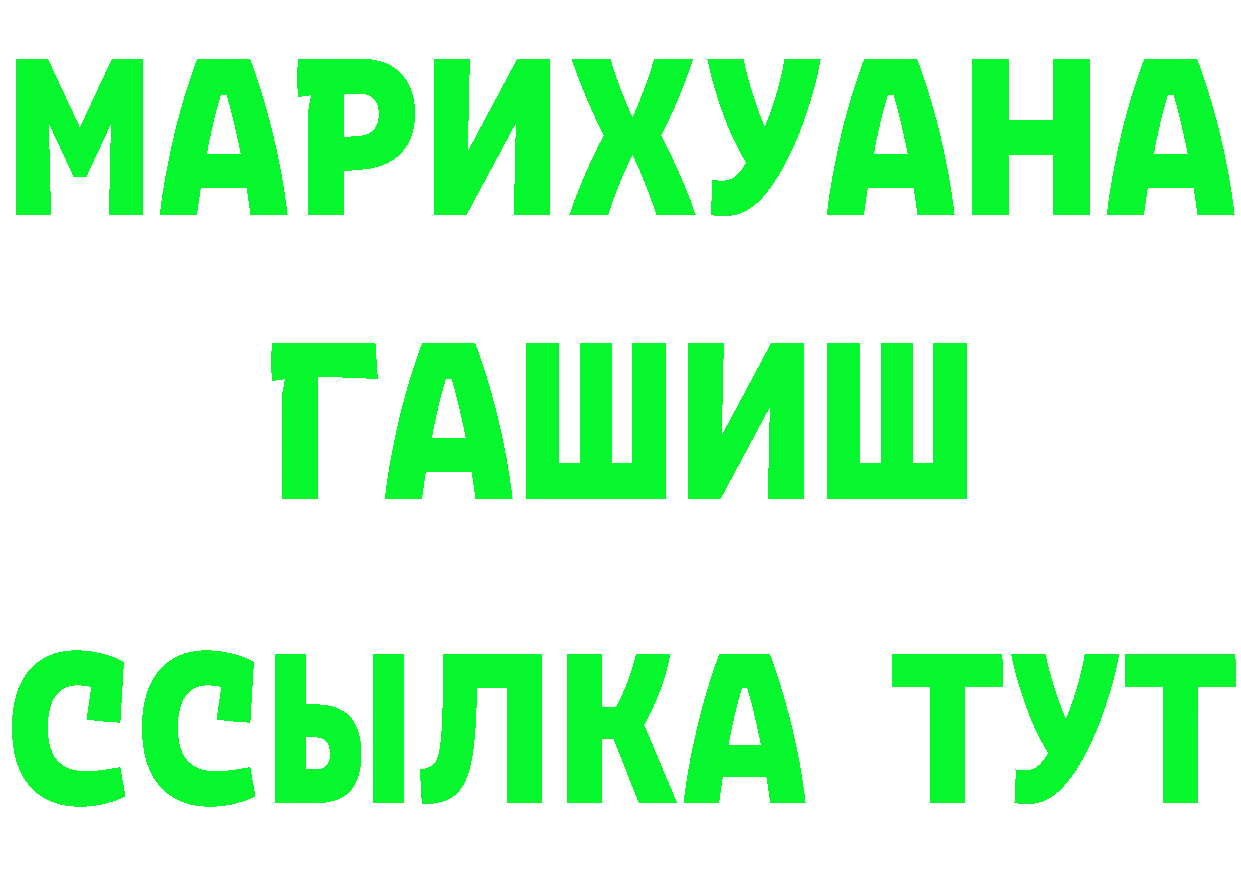 МАРИХУАНА
ГАШИШ
ССЫЛКА ТУТ